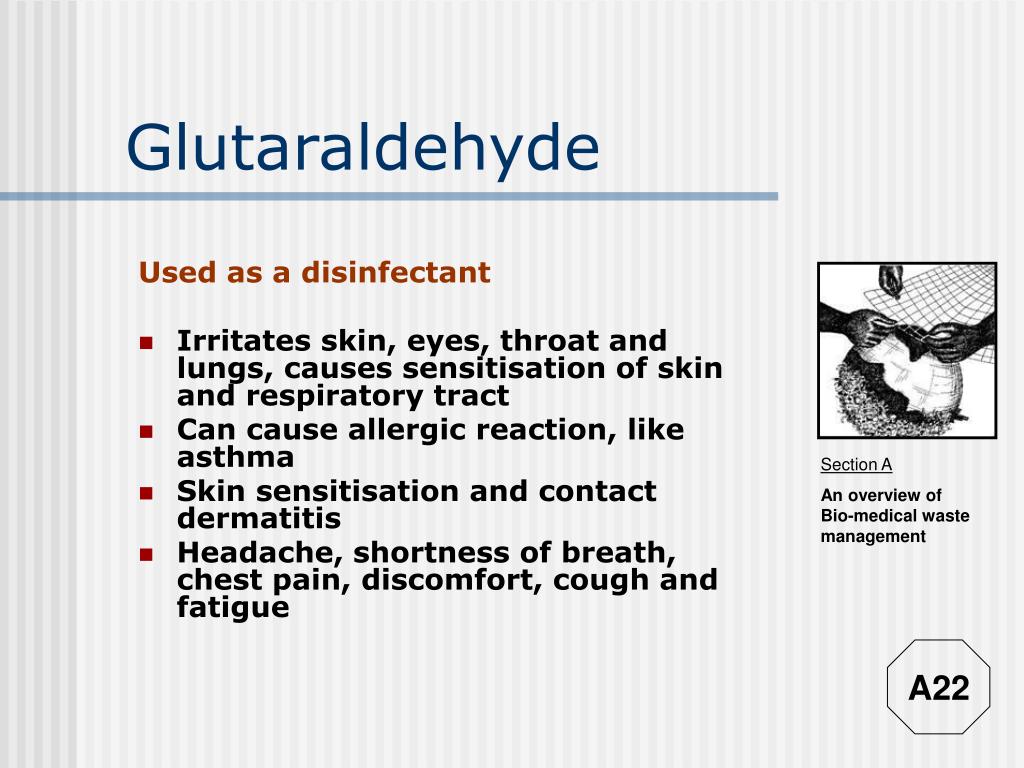 Glutaraldehyde

Used as a disinfectant

- Irritates skin, eyes, throat and lungs, causes sensitisation of skin and respiratory tract
- Can cause allergic reaction, like asthma
- Skin sensitisation and contact dermatitis
- Headache, shortness of breath, chest pain, discomfort, cough and fatigue

Section A

An overview of Bio-medical waste management

A22